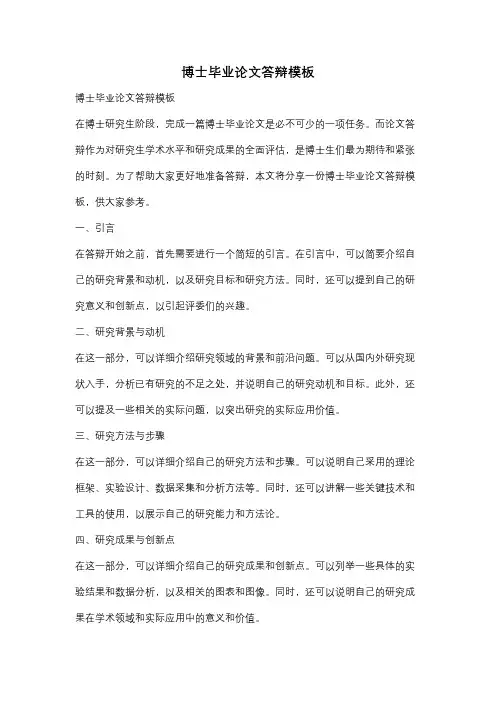 博士毕业论文答辩模板

博士毕业论文答辩模板

在博士研究生阶段，完成一篇博士毕业论文是必不可少的一项任务。而论文答辩作为对研究生学术水平和研究成果的全面评估，是博士生们最为期待和紧张的时刻。为了帮助大家更好地准备答辩，本文将分享一份博士毕业论文答辩模板，供大家参考。

一、引言

在答辩开始之前，首先需要进行一个简短的引言。在引言中，可以简要介绍自己的研究背景和动机，以及研究目标和研究方法。同时，还可以提到自己的研究意义和创新点，以引起评委们的兴趣。

二、研究背景与动机

在这一部分，可以详细介绍研究领域的背景和前沿问题。可以从国内外研究现状入手，分析已有研究的不足之处，并说明自己的研究动机和目标。此外，还可以提及一些相关的实际问题，以突出研究的实际应用价值。

三、研究方法与步骤

在这一部分，可以详细介绍自己的研究方法和步骤。可以说明自己采用的理论框架、实验设计、数据采集和分析方法等。同时，还可以讲解一些关键技术和工具的使用，以展示自己的研究能力和方法论。

四、研究成果与创新点

在这一部分，可以详细介绍自己的研究成果和创新点。可以列举一些具体的实验结果和数据分析，以及相关的图表和图像。同时，还可以说明自己的研究成果在学术领域和实际应用中的意义和价值。